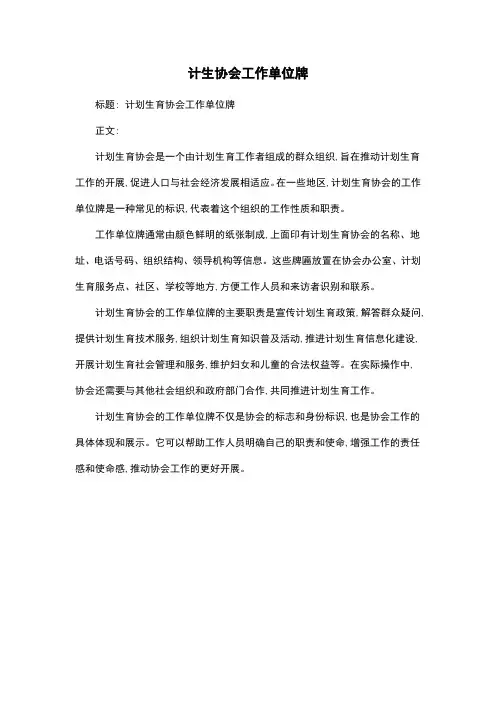 计生协会工作单位牌

标题：计划生育协会工作单位牌

正文：

计划生育协会是一个由计划生育工作者组成的群众组织，旨在推动计划生育工作的开展，促进人口与社会经济发展相适应。在一些地区，计划生育协会的工作单位牌是一种常见的标识，代表着这个组织的工作性质和职责。

工作单位牌通常由颜色鲜明的纸张制成，上面印有计划生育协会的名称、地址、电话号码、组织结构、领导机构等信息。这些牌匾放置在协会办公室、计划生育服务点、社区、学校等地方，方便工作人员和来访者识别和联系。

计划生育协会的工作单位牌的主要职责是宣传计划生育政策，解答群众疑问，提供计划生育技术服务，组织计划生育知识普及活动，推进计划生育信息化建设，开展计划生育社会管理和服务，维护妇女和儿童的合法权益等。在实际操作中，协会还需要与其他社会组织和政府部门合作，共同推进计划生育工作。

计划生育协会的工作单位牌不仅是协会的标志和身份标识，也是协会工作的具体体现和展示。它可以帮助工作人员明确自己的职责和使命，增强工作的责任感和使命感，推动协会工作的更好开展。